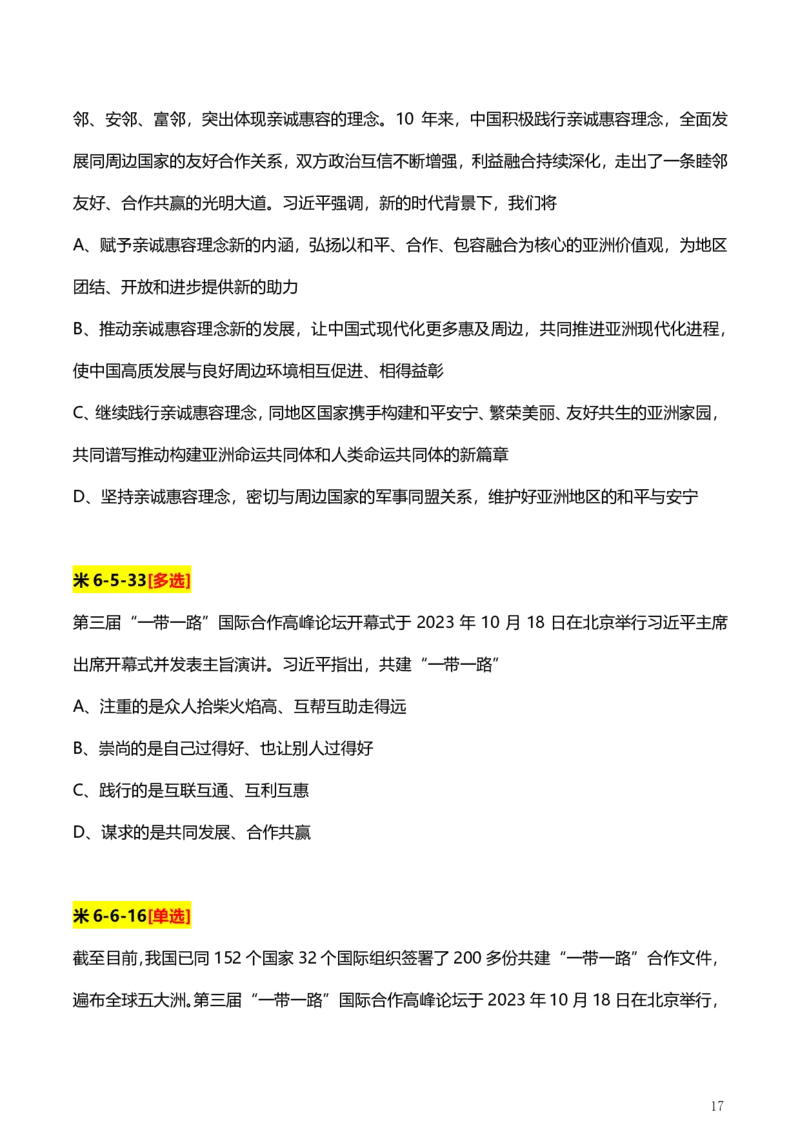 邻、安邻、富邻，突出体现亲诚惠容的理念。10 年来，中国积极践行亲诚惠容理念，全面发展同周边国家的友好合作关系，双方政治互信不断增强，利益融合持续深化，走出了一条睦邻友好、合作共赢的光明大道。习近平强调，新的时代背景下，我们将

A、赋予亲诚惠容理念新的内涵，弘扬以和平、合作、包容融合为核心的亚洲价值观，为地区团结、开放和进步提供新的助力

B、推动亲诚惠容理念新的发展，让中国式现代化更多惠及周边，共同推进亚洲现代化进程，使中国高质发展与良好周边环境相互促进、相得益彰

C、继续践行亲诚惠容理念，同地区国家携手构建和平安宁、繁荣美丽、友好共生的亚洲家园，共同谱写推动构建亚洲命运共同体和人类命运共同体的新篇章

D、坚持亲诚惠容理念，密切与周边国家的军事同盟关系，维护好亚洲地区的和平与安宁

米 6-5-33[多选]

第三届“一带一路”国际合作高峰论坛开幕式于 2023 年 10 月 18 日在北京举行习近平主席出席开幕式并发表主旨演讲。习近平指出，共建“一带一路”

A、注重的是众人拾柴火焰高、互帮互助走得远

B、崇尚的是自己过得好、也让别人过得好

C、践行的是互联互通、互利互惠

D、谋求的是共同发展、合作共赢

米 6-6-16[单选]

截至目前，我国已同 152 个国家 32 个国际组织签署了 200 多份共建“一带一路”合作文件，遍布全球五大洲。第三届“一带一路”国际合作高峰论坛于 2023 年 10 月 18 日在北京举行，

17